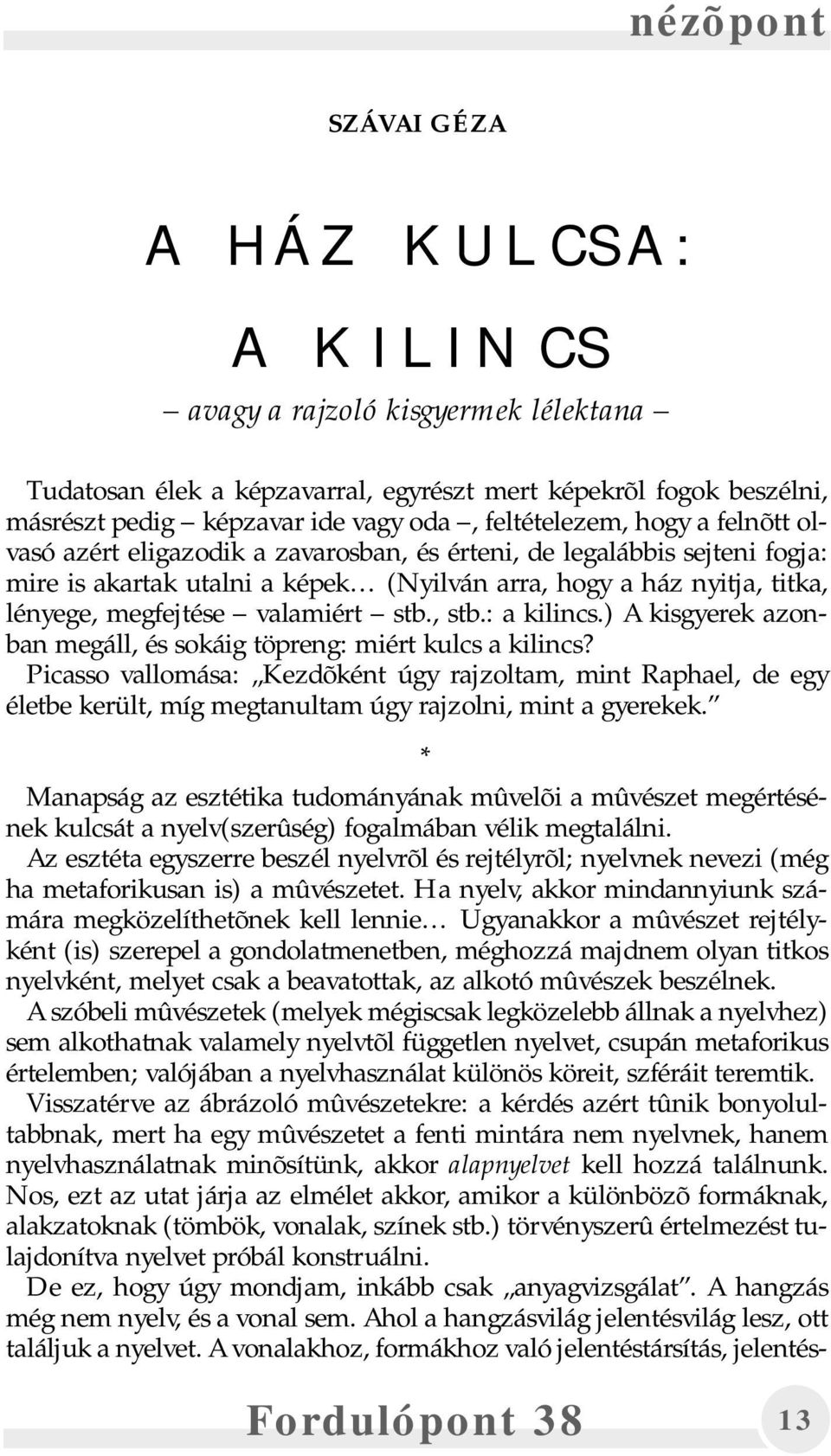 nézõpont

SZÁVAI GÉZA

A HÁZ KULCSA:

A KILINCS

– avagy a rajzoló kisgyermek lélektana –

Tudatosan élek a képzavarral, egyrészt mert képekrõl fogok beszélni, másrészt pedig – képzavar ide vagy oda –, feltételezem, hogy a felnõtt olvasó azért eligazodik a zavarosban, és érteni, de legalábbis sejteni fogja: mire is akartak utalni a képek… (Nyilván arra, hogy a ház nyitja, titka, lényege, megfejtése – valamiért – stb., stb.: a kilincs.) A kisgyerek azonban megáll, és sokáig töpreng: miért kulcs a kilincs?
Picasso vallomása: „Kezdõként úgy rajzoltam, mint Raphael, de egy életbe került, míg megtanultam úgy rajzolni, mint a gyerekek.”

*

Manapság az esztétika tudományának mûvelõi a mûvészet megértésének kulcsát a nyelv(szerûség) fogalmában vélik megtalálni.
Az esztéta egyszerre beszél nyelvrõl és rejtélyrõl; nyelvnek nevezi (még ha metaforikusan is) a mûvészetet. Ha nyelv, akkor mindannyiunk számára megközelíthetõnek kell lennie… Ugyanakkor a mûvészet rejtélyként (is) szerepel a gondolatmenetben, méghozzá majdnem olyan titkos nyelvként, melyet csak a beavatottak, az alkotó mûvészek beszélnek.
A szóbeli mûvészetek (melyek mégiscsak legközelebb állnak a nyelvhez) sem alkothatnak valamely nyelvtõl független nyelvet, csupán metaforikus értelemben; valójában a nyelvhasználat különös köreit, szféráit teremtik.
Visszatérve az ábrázoló mûvészetekre: a kérdés azért tûnik bonyolultabbnak, mert ha egy mûvészetet a fenti mintára nem nyelvnek, hanem nyelvhasználatnak minõsítünk, akkor alapnyelvet kell hozzá találnunk. Nos, ezt az utat járja az elmélet akkor, amikor a különbözõ formáknak, alakzatoknak (tömbök, vonalak, színek stb.) törvényszerû értelmezést tulajdonítva nyelvet próbál konstruálni.
De ez, hogy úgy mondjam, inkább csak „anyagvizsgálat”. A hangzás még nem nyelv, és a vonal sem. Ahol a hangzásvilág jelentésvilág lesz, ott találjuk a nyelvet. A vonalakhoz, formákhoz való jelentéstársítás, jelentés-

Fordulópont 38

13